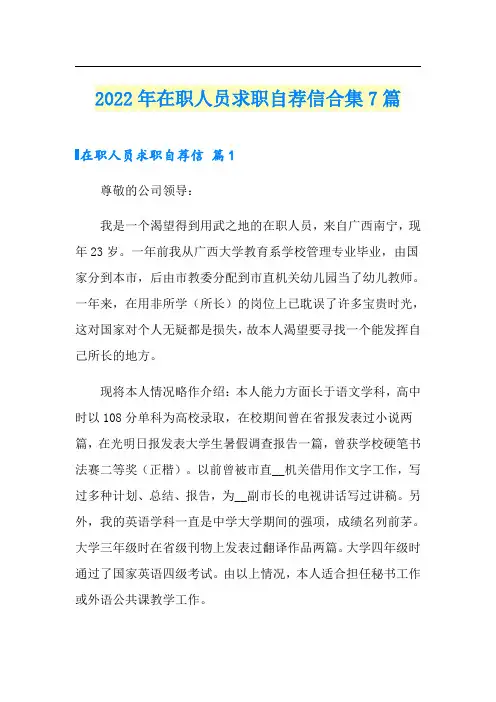 2022年在职人员求职自荐信合集7篇

在职人员求职自荐信 篇1

尊敬的公司领导：

我是一个渴望得到用武之地的在职人员，来自广西南宁，现年23岁。一年前我从广西大学教育系学校管理专业毕业，由国家分到本市，后由市教委分配到市直机关幼儿园当了幼儿教师。一年来，在用非所学（所长）的岗位上已耽误了许多宝贵时光，这对国家对个人无疑都是损失，故本人渴望要寻找一个能发挥自己所长的地方。

现将本人情况略作介绍：本人能力方面长于语文学科，高中时以108分单科为高校录取，在校期间曾在省报发表过小说两篇，在光明日报发表大学生暑假调查报告一篇，曾获学校硬笔书法赛二等奖（正楷）。以前曾被市直__机关借用作文字工作，写过多种计划、总结、报告，为__副市长的电视讲话写过讲稿。另外，我的英语学科一直是中学大学期间的强项，成绩名列前茅。大学三年级时在省级刊物上发表过翻译作品两篇。大学四年级时通过了国家英语四级考试。由以上情况，本人适合担任秘书工作或外语公共课教学工作。